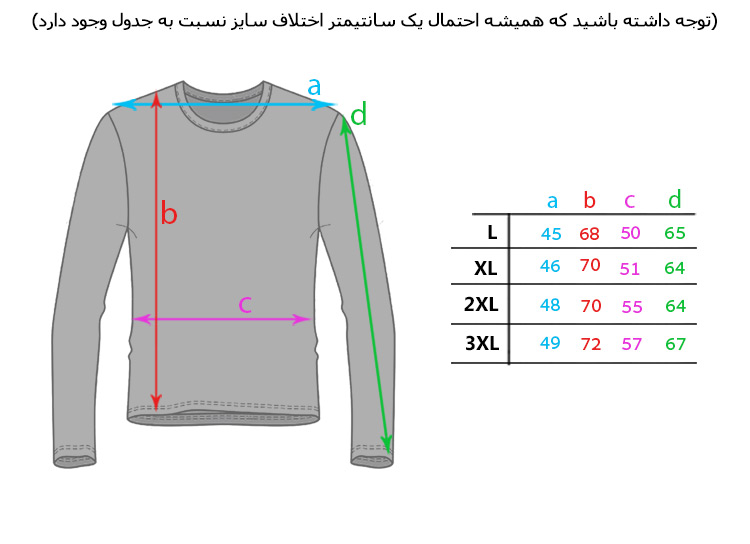 (توجه داشته باشید که همیشه احتمال یک سانتیمتر اختلاف سایز نسبت به جدول وجود دارد)

a
d
b
c

|  | a | b | c | d |
|---|---|---|---|---|
| L | 45 | 68 | 50 | 65 |
| XL | 46 | 70 | 51 | 64 |
| 2XL | 48 | 70 | 55 | 64 |
| 3XL | 49 | 72 | 57 | 67 |